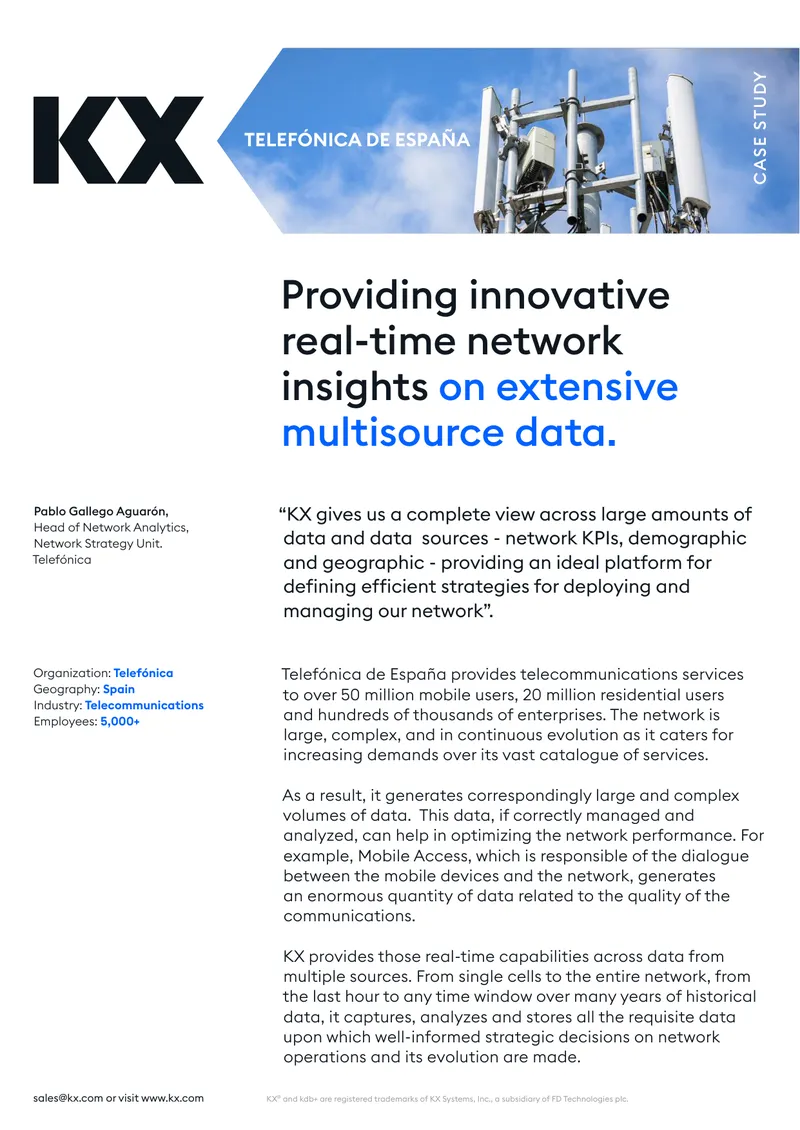 KX

TELEFÓNICA DE ESPAÑA

CASE STUDY

Providing innovative real-time network insights on extensive multisource data.

Pablo Gallego Aguarón,
Head of Network Analytics,
Network Strategy Unit.
Telefónica

“KX gives us a complete view across large amounts of data and data sources - network KPIs, demographic and geographic - providing an ideal platform for defining efficient strategies for deploying and managing our network”.

Organization: Telefónica
Geography: Spain
Industry: Telecommunications
Employees: 5,000+

Telefónica de España provides telecommunications services to over 50 million mobile users, 20 million residential users and hundreds of thousands of enterprises. The network is large, complex, and in continuous evolution as it caters for increasing demands over its vast catalogue of services.

As a result, it generates correspondingly large and complex volumes of data. This data, if correctly managed and analyzed, can help in optimizing the network performance. For example, Mobile Access, which is responsible of the dialogue between the mobile devices and the network, generates an enormous quantity of data related to the quality of the communications.

KX provides those real-time capabilities across data from multiple sources. From single cells to the entire network, from the last hour to any time window over many years of historical data, it captures, analyzes and stores all the requisite data upon which well-informed strategic decisions on network operations and its evolution are made.

sales@kx.com or visit www.kx.com

KX® and kdb+ are registered trademarks of KX Systems, Inc., a subsidiary of FD Technologies plc.